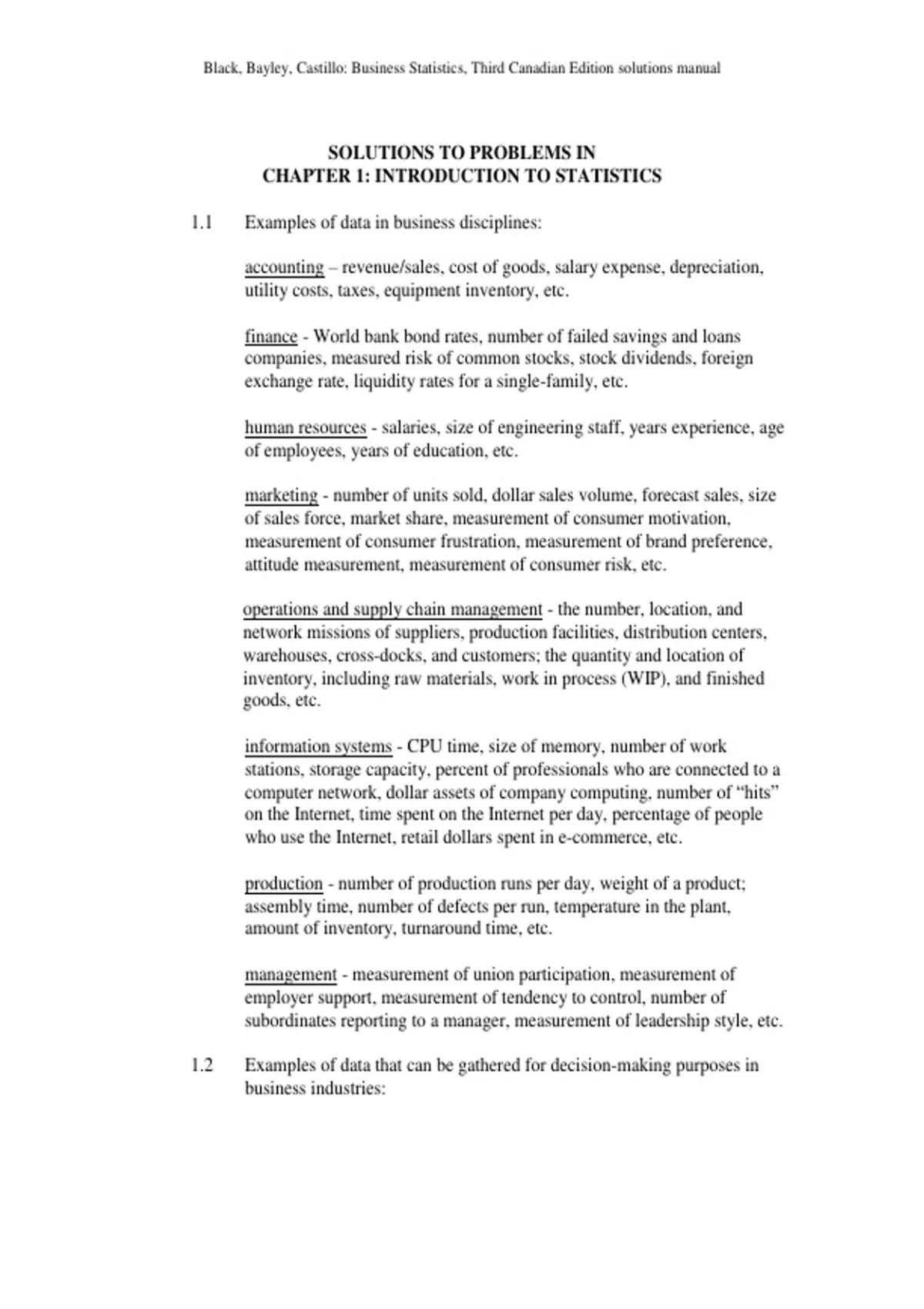 Black, Bayley, Castillo: Business Statistics, Third Canadian Edition solutions manual

SOLUTIONS TO PROBLEMS IN
CHAPTER 1: INTRODUCTION TO STATISTICS

1.1 Examples of data in business disciplines:

accounting – revenue/sales, cost of goods, salary expense, depreciation, utility costs, taxes, equipment inventory, etc.

finance - World bank bond rates, number of failed savings and loans companies, measured risk of common stocks, stock dividends, foreign exchange rate, liquidity rates for a single-family, etc.

human resources - salaries, size of engineering staff, years experience, age of employees, years of education, etc.

marketing - number of units sold, dollar sales volume, forecast sales, size of sales force, market share, measurement of consumer motivation, measurement of consumer frustration, measurement of brand preference, attitude measurement, measurement of consumer risk, etc.

operations and supply chain management - the number, location, and network missions of suppliers, production facilities, distribution centers, warehouses, cross-docks, and customers; the quantity and location of inventory, including raw materials, work in process (WIP), and finished goods, etc.

information systems - CPU time, size of memory, number of work stations, storage capacity, percent of professionals who are connected to a computer network, dollar assets of company computing, number of “hits” on the Internet, time spent on the Internet per day, percentage of people who use the Internet, retail dollars spent in e-commerce, etc.

production - number of production runs per day, weight of a product; assembly time, number of defects per run, temperature in the plant, amount of inventory, turnaround time, etc.

management - measurement of union participation, measurement of employer support, measurement of tendency to control, number of subordinates reporting to a manager, measurement of leadership style, etc.

1.2 Examples of data that can be gathered for decision-making purposes in business industries: